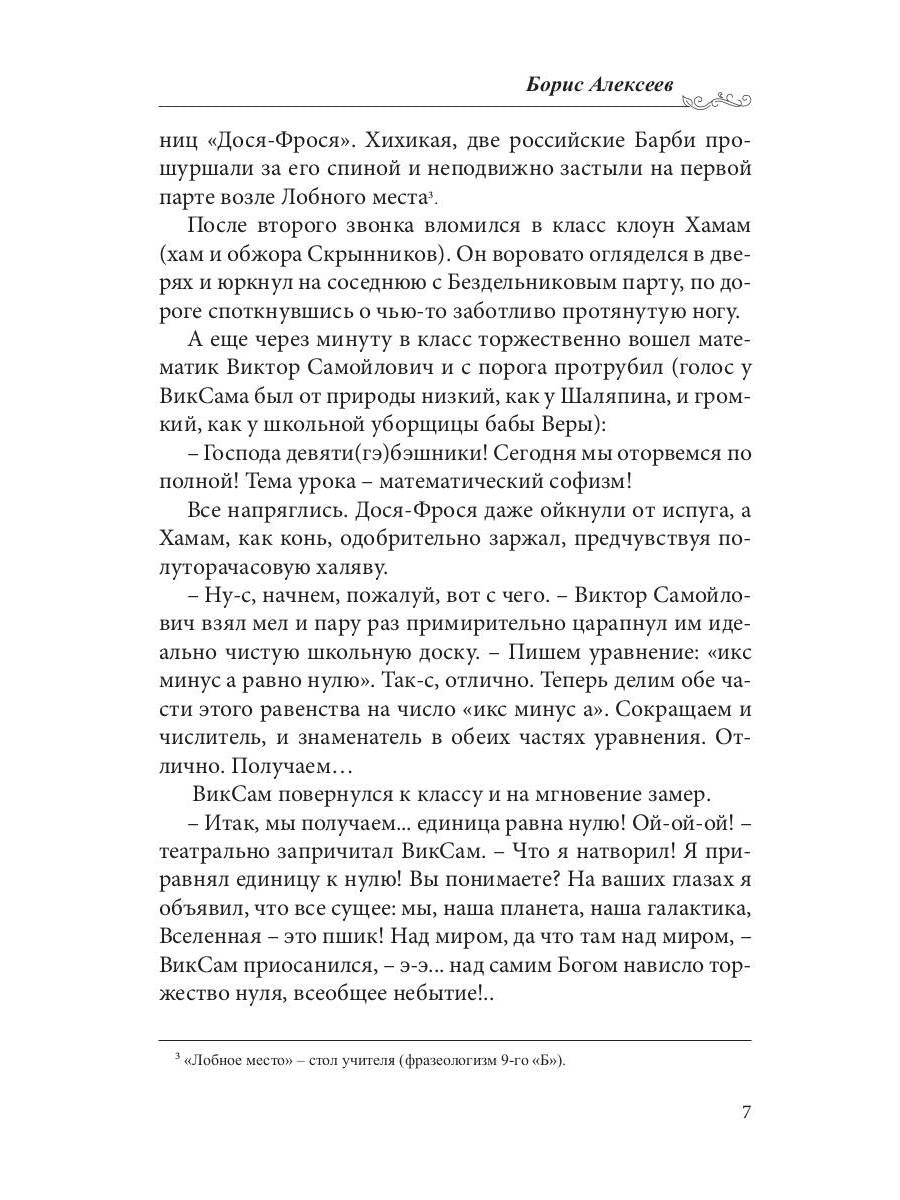 Борис Алексеев

ниц «Дося-Фрося». Хихикая, две российские Барби прошуршали за его спиной и неподвижно застыли на первой парте возле Лобного места$^3$.

После второго звонка вломился в класс клоун Хамам (хам и обжора Скрынников). Он воровато огляделся в дверях и юркнул на соседнюю с Бездельниковым парту, по дороге споткнувшись о чью-то заботливо протянутую ногу.

А еще через минуту в класс торжественно вошел математик Виктор Самойлович и с порога протрубил (голос у ВикСама был от природы низкий, как у Шаляпина, и громкий, как у школьной уборщицы бабы Веры):

– Господа девяти(гэ)бэшники! Сегодня мы оторвемся по полной! Тема урока – математический софизм!

Все напряглись. Дося-Фрося даже ойкнули от испуга, а Хамам, как конь, одобрительно заржал, предчувствуя полуторачасовую халяву.

– Ну-с, начнем, пожалуй, вот с чего. – Виктор Самойлович взял мел и пару раз примирительно царапнул им идеально чистую школьную доску. – Пишем уравнение: «икс минус а равно нулю». Так-с, отлично. Теперь делим обе части этого равенства на число «икс минус а». Сокращаем и числитель, и знаменатель в обеих частях уравнения. Отлично. Получаем…

ВикСам повернулся к классу и на мгновение замер.

– Итак, мы получаем... единица равна нулю! Ой-ой-ой! – театрально запричитал ВикСам. – Что я натворил! Я приравнял единицу к нулю! Вы понимаете? На ваших глазах я объявил, что все сущее: мы, наша планета, наша галактика, Вселенная – это пшик! Над миром, да что там над миром, – ВикСам приосанился, – э-э... над самим Богом нависло торжество нуля, всеобщее небытие!..

$^3$ «Лобное место» – стол учителя (фразеологизм 9-го «Б»).

7